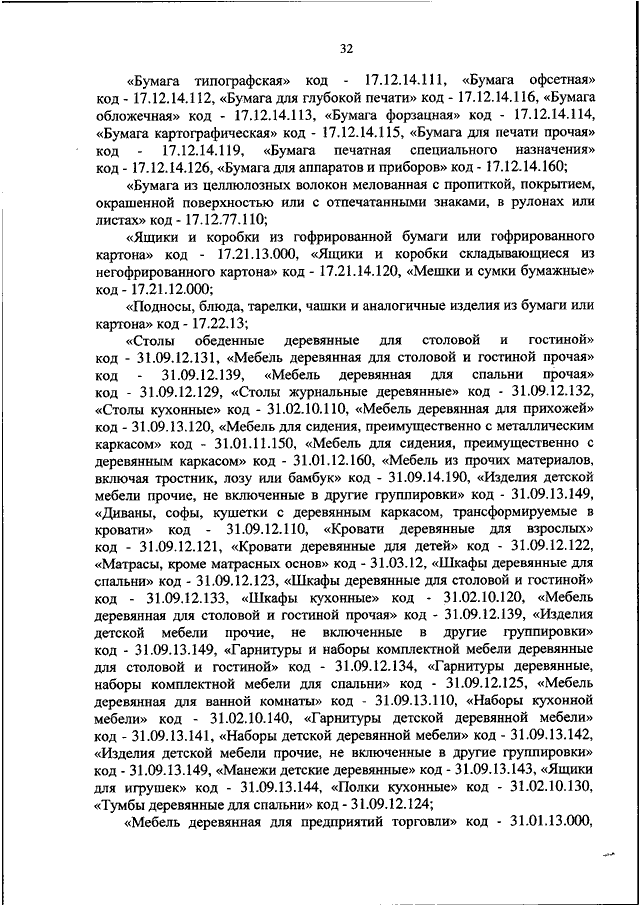 32

«Бумага типографская» код - 17.12.14.111, «Бумага офсетная» код - 17.12.14.112, «Бумага для глубокой печати» код - 17.12.14.116, «Бумага обложечная» код - 17.12.14.113, «Бумага форзацная» код - 17.12.14.114, «Бумага картографическая» код - 17.12.14.115, «Бумага для печати прочая» код - 17.12.14.119, «Бумага печатная специального назначения» код - 17.12.14.126, «Бумага для аппаратов и приборов» код - 17.12.14.160;

«Бумага из целлюлозных волокон мелованная с пропиткой, покрытием, окрашенной поверхностью или с отпечатанными знаками, в рулонах или листах» код - 17.12.77.110;

«Ящики и коробки из гофрированной бумаги или гофрированного картона» код - 17.21.13.000, «Ящики и коробки складывающиеся из негофрированного картона» код - 17.21.14.120, «Мешки и сумки бумажные» код - 17.21.12.000;

«Подносы, блюда, тарелки, чашки и аналогичные изделия из бумаги или картона» код - 17.22.13;

«Столы обеденные деревянные для столовой и гостиной» код - 31.09.12.131, «Мебель деревянная для столовой и гостиной прочая» код - 31.09.12.139, «Мебель деревянная для спальни прочая» код - 31.09.12.129, «Столы журнальные деревянные» код - 31.09.12.132, «Столы кухонные» код - 31.02.10.110, «Мебель деревянная для прихожей» код - 31.09.13.120, «Мебель для сидения, преимущественно с металлическим каркасом» код - 31.01.11.150, «Мебель для сидения, преимущественно с деревянным каркасом» код - 31.01.12.160, «Мебель из прочих материалов, включая тростник, лозу или бамбук» код - 31.09.14.190, «Изделия детской мебели прочие, не включенные в другие группировки» код - 31.09.13.149, «Диваны, софы, кушетки с деревянным каркасом, трансформируемые в кровати» код - 31.09.12.110, «Кровати деревянные для взрослых» код - 31.09.12.121, «Кровати деревянные для детей» код - 31.09.12.122, «Матрасы, кроме матрасных основ» код - 31.03.12, «Шкафы деревянные для спальни» код - 31.09.12.123, «Шкафы деревянные для столовой и гостиной» код - 31.09.12.133, «Шкафы кухонные» код - 31.02.10.120, «Мебель деревянная для столовой и гостиной прочая» код - 31.09.12.139, «Изделия детской мебели прочие, не включенные в другие группировки» код - 31.09.13.149, «Гарнитуры и наборы комплектной мебели деревянные для столовой и гостиной» код - 31.09.12.134, «Гарнитуры деревянные, наборы комплектной мебели для спальни» код - 31.09.12.125, «Мебель деревянная для ванной комнаты» код - 31.09.13.110, «Наборы кухонной мебели» код - 31.02.10.140, «Гарнитуры детской деревянной мебели» код - 31.09.13.141, «Наборы детской деревянной мебели» код - 31.09.13.142, «Изделия детской мебели прочие, не включенные в другие группировки» код - 31.09.13.149, «Манежи детские деревянные» код - 31.09.13.143, «Ящики для игрушек» код - 31.09.13.144, «Полки кухонные» код - 31.02.10.130, «Тумбы деревянные для спальни» код - 31.09.12.124;

«Мебель деревянная для предприятий торговли» код - 31.01.13.000,